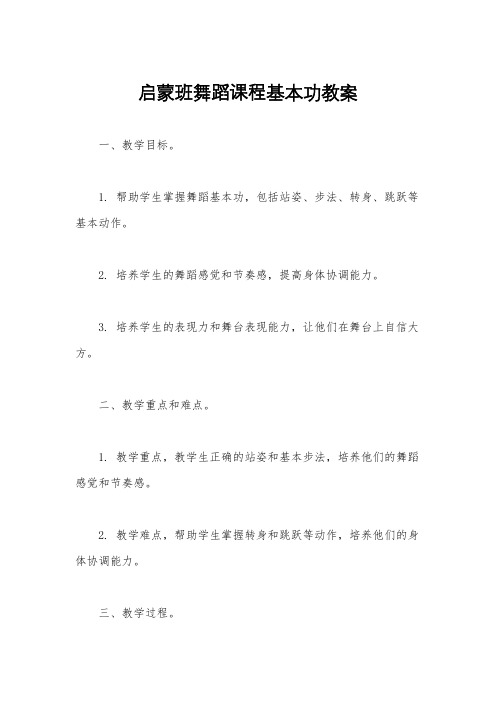 启蒙班舞蹈课程基本功教案

一、教学目标。

1. 帮助学生掌握舞蹈基本功，包括站姿、步法、转身、跳跃等基本动作。

2. 培养学生的舞蹈感觉和节奏感，提高身体协调能力。

3. 培养学生的表现力和舞台表现能力，让他们在舞台上自信大方。

二、教学重点和难点。

1. 教学重点，教学生正确的站姿和基本步法，培养他们的舞蹈感觉和节奏感。

2. 教学难点，帮助学生掌握转身和跳跃等动作，培养他们的身体协调能力。

三、教学过程。